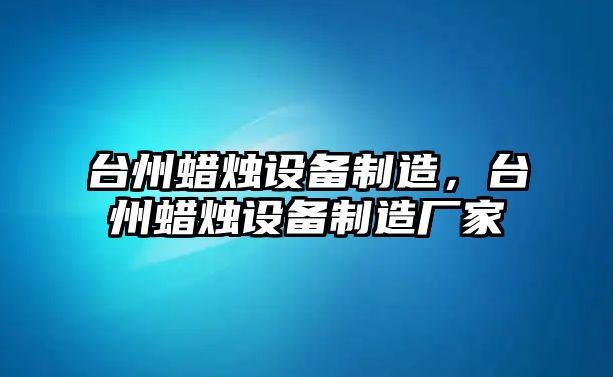 台州蜡烛设备制造，台州蜡烛设备制造厂家